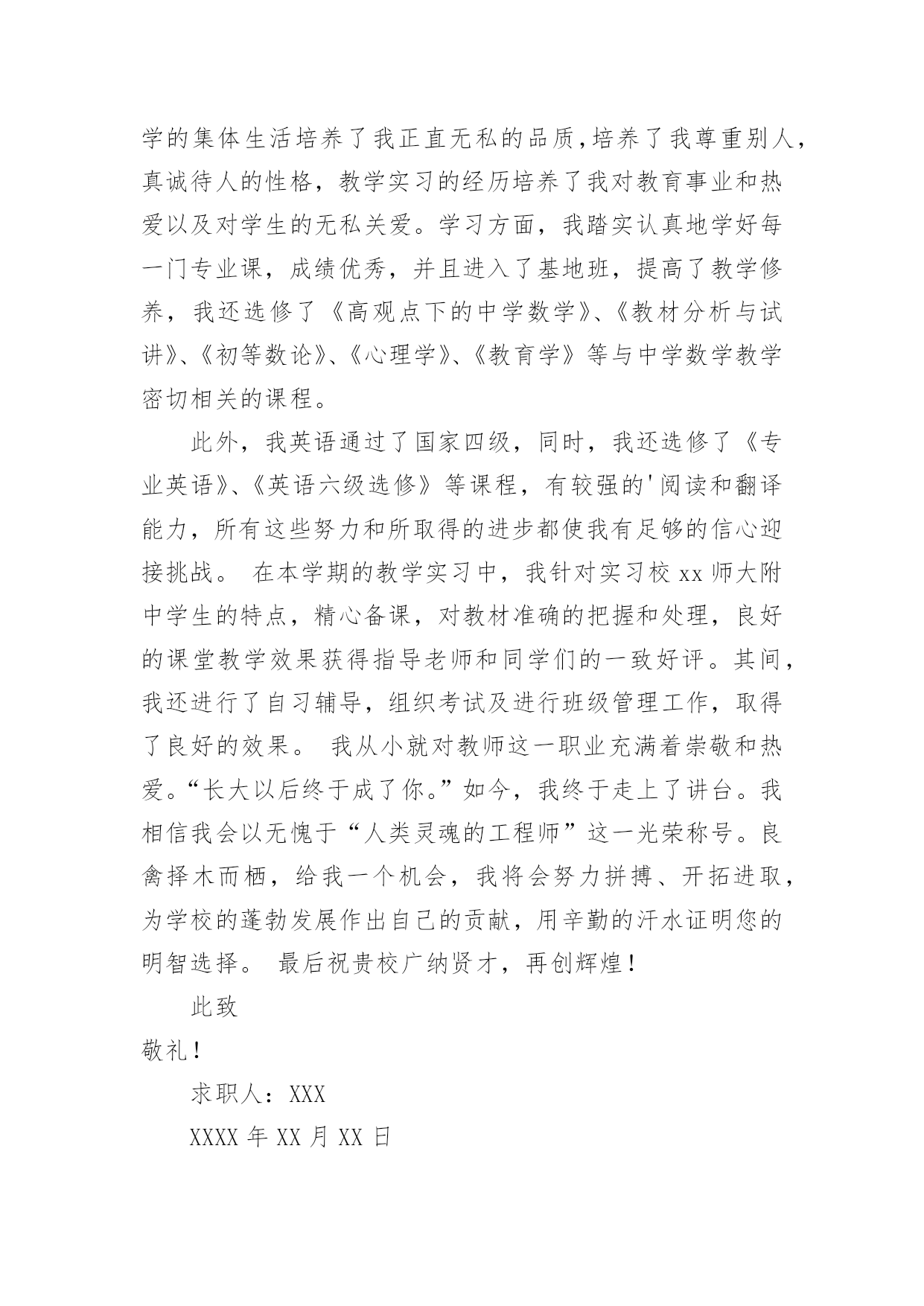 学的集体生活培养了我正直无私的品质,培养了我尊重别人，真诚待人的性格，教学实习的经历培养了我对教育事业和热爱以及对学生的无私关爱。学习方面，我踏实认真地学好每一门专业课，成绩优秀，并且进入了基地班，提高了教学修养，我还选修了《高观点下的中学数学》、《教材分析与试讲》、《初等数论》、《心理学》、《教育学》等与中学数学教学密切相关的课程。

此外，我英语通过了国家四级，同时，我还选修了《专业英语》、《英语六级选修》等课程，有较强的'阅读和翻译能力，所有这些努力和所取得的进步都使我有足够的信心迎接挑战。 在本学期的教学实习中，我针对实习校 xx 师大附中学生的特点，精心备课，对教材准确的把握和处理，良好的课堂教学效果获得指导老师和同学们的一致好评。其间，我还进行了自习辅导，组织考试及进行班级管理工作，取得了良好的效果。 我从小就对教师这一职业充满着崇敬和热爱。“长大以后终于成了你。”如今，我终于走上了讲台。我相信我会以无愧于“人类灵魂的工程师”这一光荣称号。良禽择木而栖，给我一个机会，我将会努力拼搏、开拓进取，为学校的蓬勃发展作出自己的贡献，用辛勤的汗水证明您的明智选择。 最后祝贵校广纳贤才，再创辉煌！

此致

敬礼！

求职人：XXX

XXXX 年 XX 月 XX 日